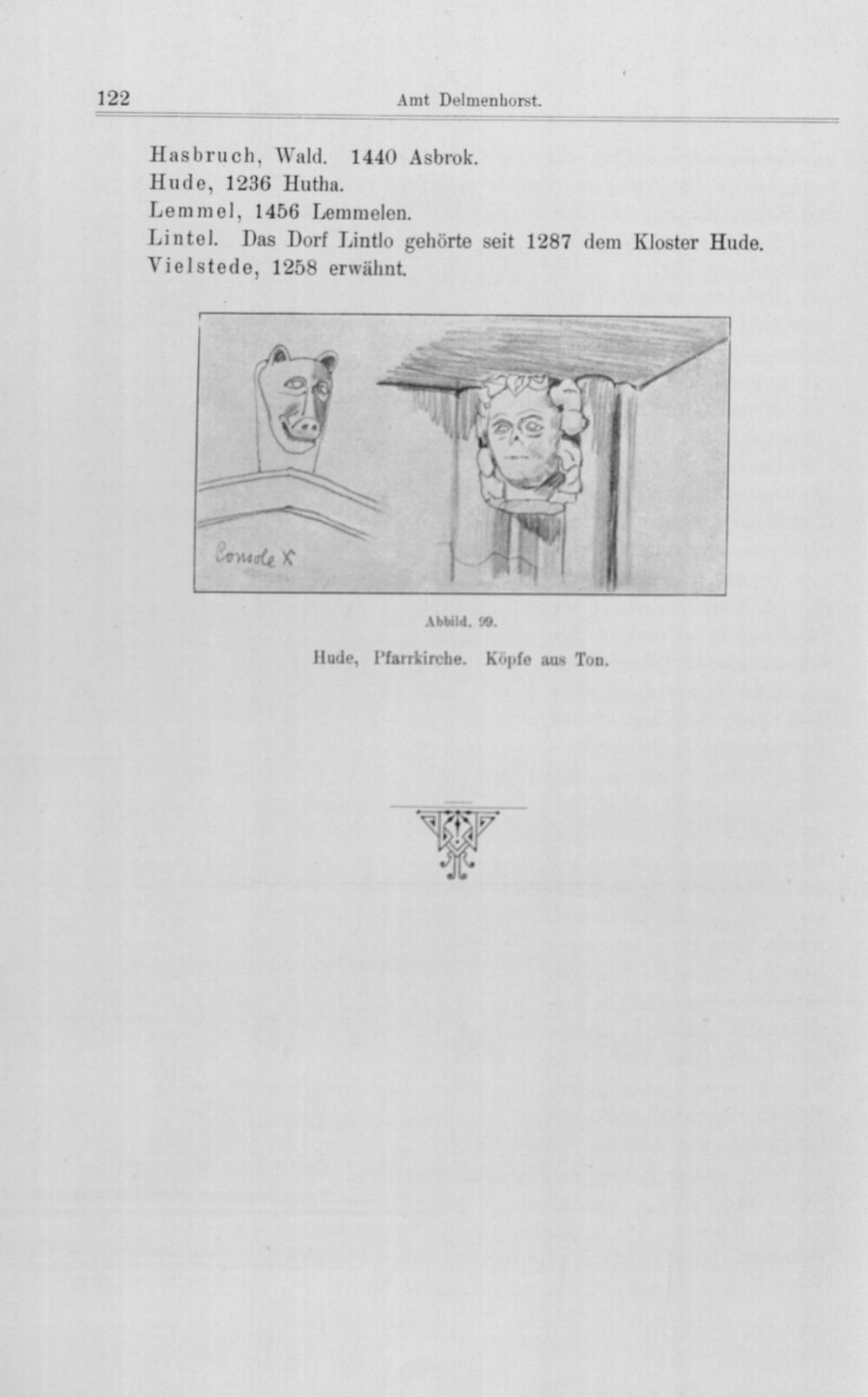 122 Amt Delmenhorst.

Hasbruch, Wald. 1440 Asbrok.
Hude, 1236 Hutha.
Lemmel, 1456 Lemmelen.
Lintel. Das Dorf Lintlo gehörte seit 1287 dem Kloster Hude.
Vielstede, 1258 erwähnt.

Console X

Abbild. 99.

Hude, Pfarrkirche. Köpfe aus Ton.